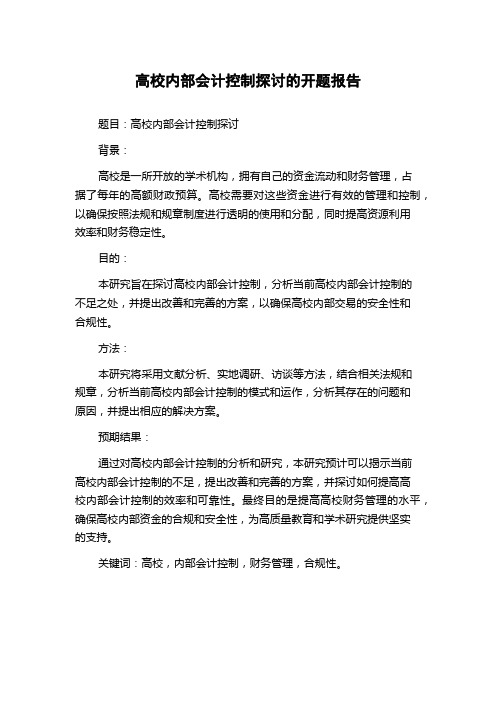 高校内部会计控制探讨的开题报告

题目：高校内部会计控制探讨

背景：

高校是一所开放的学术机构，拥有自己的资金流动和财务管理，占据了每年的高额财政预算。高校需要对这些资金进行有效的管理和控制，以确保按照法规和规章制度进行透明的使用和分配，同时提高资源利用效率和财务稳定性。

目的：

本研究旨在探讨高校内部会计控制，分析当前高校内部会计控制的不足之处，并提出改善和完善的方案，以确保高校内部交易的安全性和合规性。

方法：

本研究将采用文献分析、实地调研、访谈等方法，结合相关法规和规章，分析当前高校内部会计控制的模式和运作，分析其存在的问题和原因，并提出相应的解决方案。

预期结果：

通过对高校内部会计控制的分析和研究，本研究预计可以揭示当前高校内部会计控制的不足，提出改善和完善的方案，并探讨如何提高高校内部会计控制的效率和可靠性。最终目的是提高高校财务管理的水平，确保高校内部资金的合规和安全性，为高质量教育和学术研究提供坚实的支持。

关键词：高校，内部会计控制，财务管理，合规性。